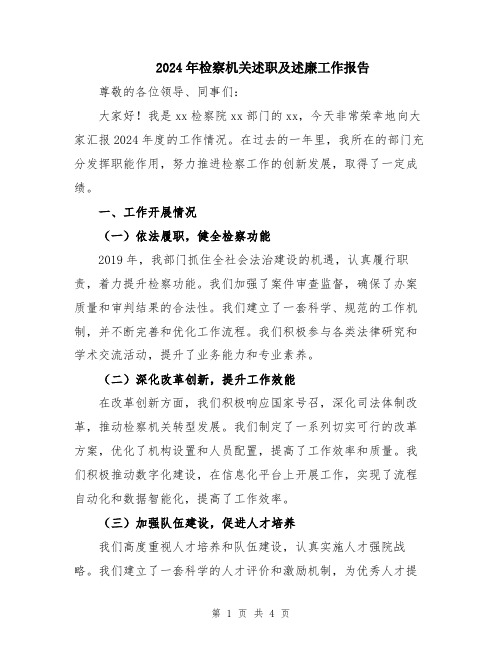 2024年检察机关述职及述廉工作报告

尊敬的各位领导、同事们:

大家好！我是xx检察院xx部门的xx，今天非常荣幸地向大家汇报2024年度的工作情况。在过去的一年里，我所在的部门充分发挥职能作用，努力推进检察工作的创新发展，取得了一定成绩。

一、工作开展情况

（一）依法履职，健全检察功能

2019年，我部门抓住全社会法治建设的机遇，认真履行职责，着力提升检察功能。我们加强了案件审查监督，确保了办案质量和审判结果的合法性。我们建立了一套科学、规范的工作机制，并不断完善和优化工作流程。我们积极参与各类法律研究和学术交流活动，提升了业务能力和专业素养。

（二）深化改革创新，提升工作效能

在改革创新方面，我们积极响应国家号召，深化司法体制改革，推动检察机关转型发展。我们制定了一系列切实可行的改革方案，优化了机构设置和人员配置，提高了工作效率和质量。我们积极推动数字化建设，在信息化平台上开展工作，实现了流程自动化和数据智能化，提高了工作效率。

（三）加强队伍建设，促进人才培养

我们高度重视人才培养和队伍建设，认真实施人才强院战略。我们建立了一套科学的人才评价和激励机制，为优秀人才提

第 1 页 共 4 页